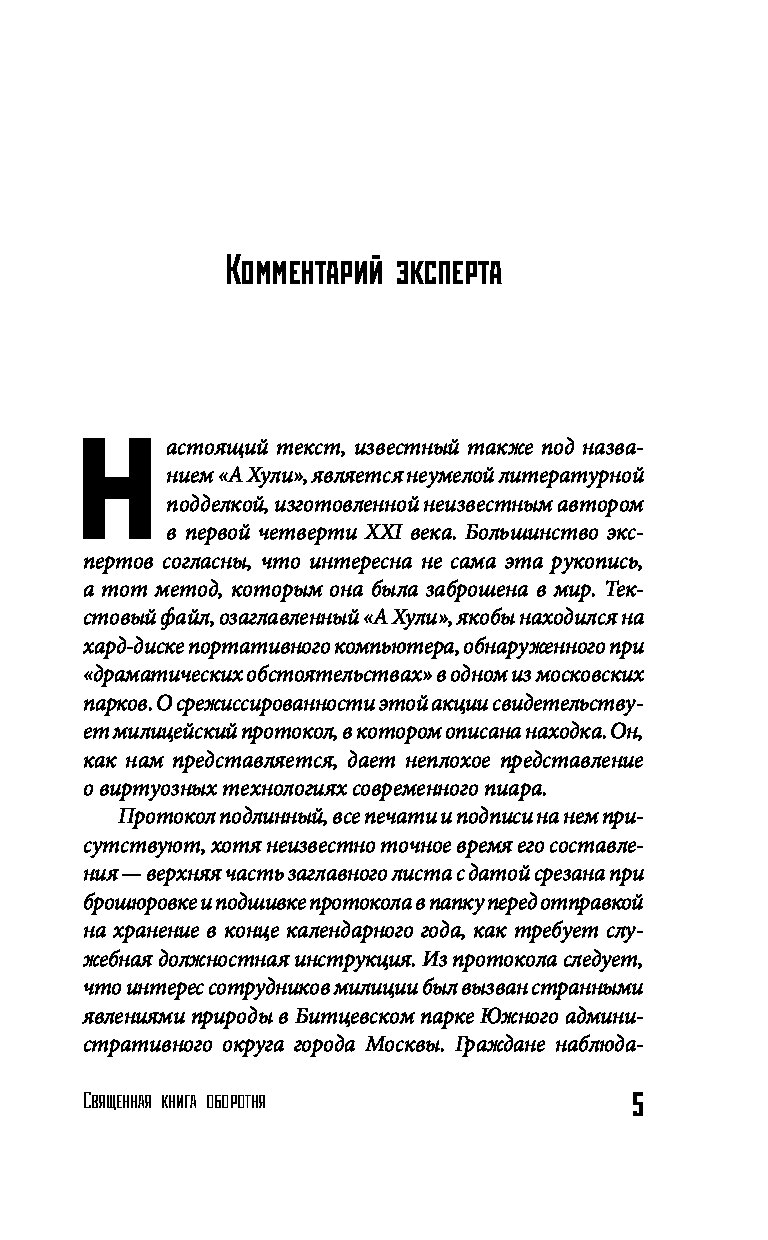 Комментарий эксперта

Настоящий текст, известный также под названием «А Хули», является неумелой литературной подделкой, изготовленной неизвестным автором в первой четверти XXI века. Большинство экспертов согласны, что интересна не сама эта рукопись, а тот метод, которым она была заброшена в мир. Текстовый файл, озаглавленный «А Хули», якобы находился на хард-диске портативного компьютера, обнаруженного при «драматических обстоятельствах» в одном из московских парков. О срежиссированности этой акции свидетельствует милицейский протокол, в котором описана находка. Он, как нам представляется, дает неплохое представление о виртуозных технологиях современного пиара.

Протокол подлинный, все печати и подписи на нем присутствуют, хотя неизвестно точное время его составления — верхняя часть заглавного листа с датой срезана при брошюровке и подшивке протокола в папку перед отправкой на хранение в конце календарного года, как требует служебная должностная инструкция. Из протокола следует, что интерес сотрудников милиции был вызван странными явлениями природы в Битцевском парке Южного административного округа города Москвы. Граждане наблюда-

Священная книга оборотня 5